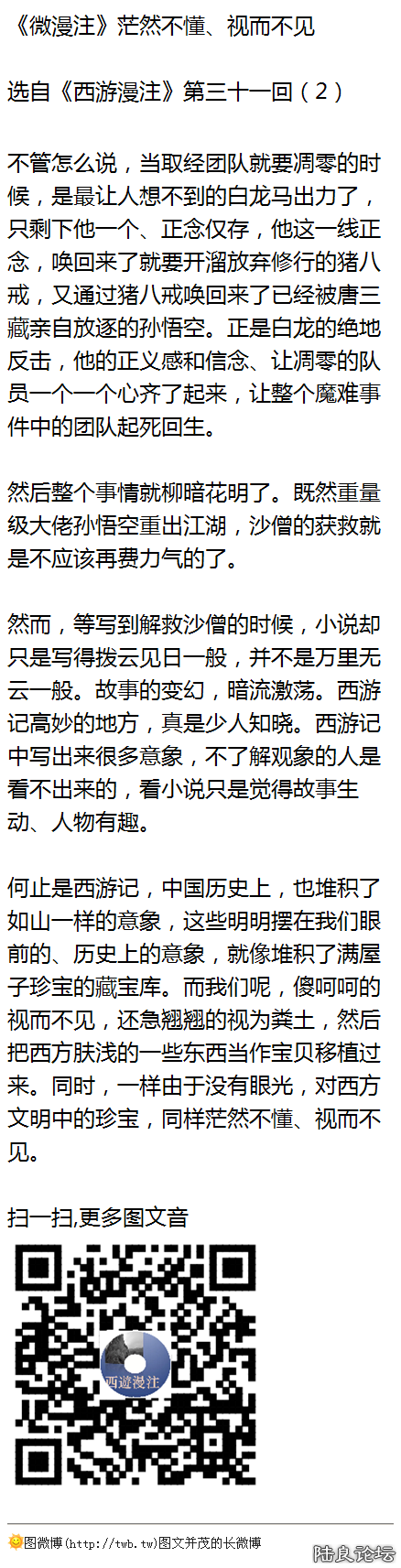 《微漫注》茫然不懂、视而不见

选自《西游漫注》第三十一回（2）

不管怎么说，当取经团队就要凋零的时候，是最让人想不到的白龙马出力了，只剩下他一个、正念仅存，他这一线正念，唤回来了就要开溜放弃修行的猪八戒，又通过猪八戒唤回来了已经被唐三藏亲自放逐的孙悟空。正是白龙的绝地反击，他的正义感和信念、让凋零的队员一个一个心齐了起来，让整个魔难事件中的团队起死回生。

然后整个事情就柳暗花明了。既然重量级大佬孙悟空重出江湖，沙僧的获救就是不应该再费力气的了。

然而，等写到解救沙僧的时候，小说却只是写得拨云见日一般，并不是万里无云一般。故事的变幻，暗流激荡。西游记高妙的地方，真是少人知晓。西游记中写出来很多意象，不了解观象的人是看不出来的，看小说只是觉得故事生动、人物有趣。

何止是西游记，中国历史上，也堆积了如山一样的意象，这些明明摆在我们眼前的、历史上的意象，就像堆积了满屋子珍宝的藏宝库。而我们呢，傻呵呵的视而不见，还急翘翘的视为粪土，然后把西方肤浅的一些东西当作宝贝移植过来。同时，一样由于没有眼光，对西方文明中的珍宝，同样茫然不懂、视而不见。

扫一扫,更多图文音

西遊漫注

图微博(http://twb.tw)图文并茂的长微博

陆良论坛